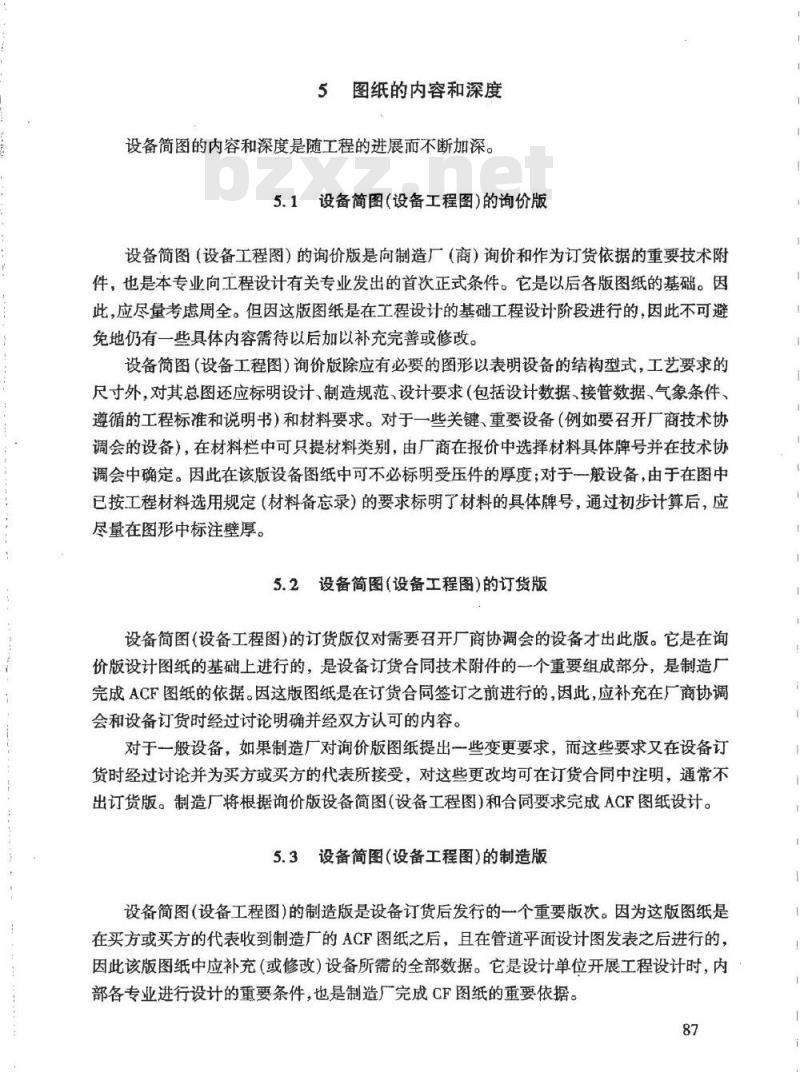 5 图纸的内容和深度

设备简图的内容和深度是随工程的进展而不断加深。

5.1 设备简图(设备工程图)的询价版

设备简图（设备工程图）的询价版是向制造厂（商）询价和作为订货依据的重要技术附件，也是本专业向工程设计有关专业发出的首次正式条件。它是以后各版图纸的基础。因此，应尽量考虑周全。但因这版图纸是在工程设计的基础工程设计阶段进行的，因此不可避免地仍有一些具体内容需待以后加以补充完善或修改。

设备简图（设备工程图）询价版除应有必要的图形以表明设备的结构型式，工艺要求的尺寸外，对其总图还应标明设计、制造规范、设计要求（包括设计数据、接管数据、气象条件、遵循的工程标准和说明书）和材料要求。对于一些关键、重要设备（例如要召开厂商技术协调会的设备），在材料栏中可只提材料类别，由厂商在报价中选择材料具体牌号并在技术协调会中确定。因此在该版设备图纸中可不必标明受压件的厚度；对于一般设备，由于在图中已按工程材料选用规定（材料备忘录）的要求标明了材料的具体牌号，通过初步计算后，应尽量在图形中标注壁厚。

5.2 设备简图(设备工程图)的订货版

设备简图(设备工程图)的订货版仅对需要召开厂商协调会的设备才出此版。它是在询价版设计图纸的基础上进行的，是设备订货合同技术附件的一个重要组成部分，是制造厂完成ACF图纸的依据。因这版图纸是在订货合同签订之前进行的，因此，应补充在厂商协调会和设备订货时经过讨论明确并经双方认可的内容。

对于一般设备，如果制造厂对询价版图纸提出一些变更要求，而这些要求又在设备订货时经过讨论并为买方或买方的代表所接受，对这些更改均可在订货合同中注明，通常不出订货版。制造厂将根据询价版设备简图(设备工程图)和合同要求完成ACF图纸设计。

5.3 设备简图(设备工程图)的制造版

设备简图(设备工程图)的制造版是设备订货后发行的一个重要版次。因为这版图纸是在买方或买方的代表收到制造厂的ACF图纸之后，且在管道平面设计图发表之后进行的，因此该版图纸中应补充（或修改）设备所需的全部数据。它是设计单位开展工程设计时，内部各专业进行设计的重要条件，也是制造厂完成CF图纸的重要依据。

87

bzxz.net